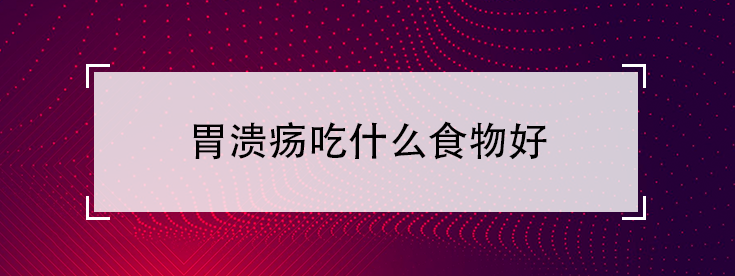 胃溃疡吃什么食物好